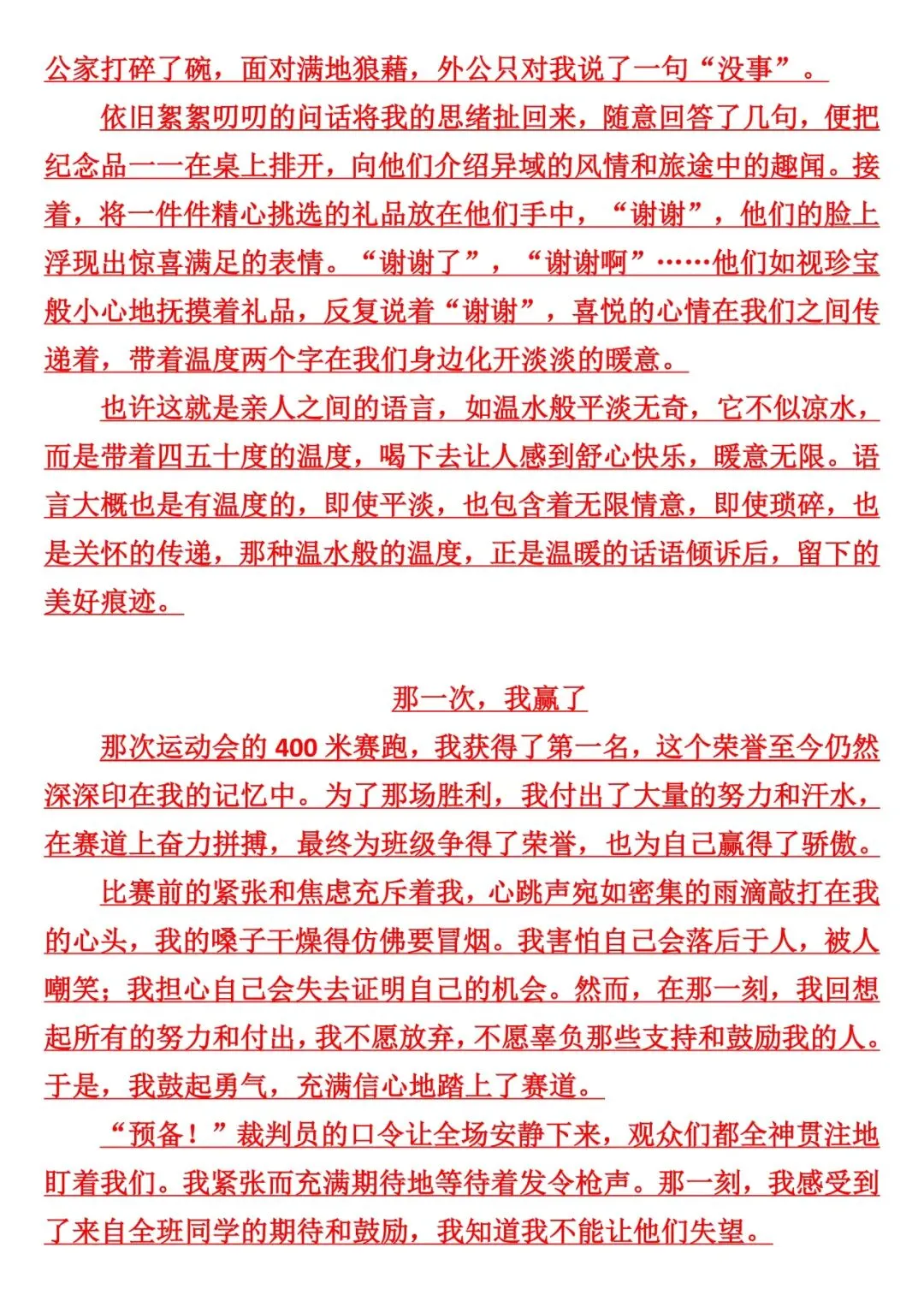 公家打碎了碗，面对满地狼藉，外公只对我说了一句“没事”。

依旧絮絮叨叨的问话将我的思绪扯回来，随意回答了几句，便把纪念品一一在桌上排开，向他们介绍异域的风情和旅途中的趣闻。接着，将一件件精心挑选的礼品放在他们手中，“谢谢”，他们的脸上浮现出惊喜满足的表情。“谢谢了”，“谢谢啊”……他们如视珍宝般小心地抚摸着礼品，反复说着“谢谢”，喜悦的心情在我们之间传递着，带着温度两个字在我们身边化开淡淡的暖意。

也许这就是亲人之间的语言，如温水般平淡无奇，它不似凉水，而是带着四五十度的温度，喝下去让人感到舒心快乐，暖意无限。语言大概也是有温度的，即使平淡，也包含着无限情意，即使琐碎，也是关怀的传递，那种温水般的温度，正是温暖的话语倾诉后，留下的美好痕迹。

那一次，我赢了

那次运动会的 400 米赛跑，我获得了第一名，这个荣誉至今仍然深深印在我的记忆中。为了那场胜利，我付出了大量的努力和汗水，在赛道上奋力拼搏，最终为班级争得了荣誉，也为自己赢得了骄傲。

比赛前的紧张和焦虑充斥着我，心跳声宛如密集的雨滴敲打在我的心头，我的嗓子干燥得仿佛要冒烟。我害怕自己会落后于人，被人嘲笑；我担心自己会失去证明自己的机会。然而，在那一刻，我回想起所有的努力和付出，我不愿放弃，不愿辜负那些支持和鼓励我的人。于是，我鼓起勇气，充满信心地踏上了赛道。

“预备！”裁判员的口令让全场安静下来，观众们都全神贯注地盯着我们。我紧张而充满期待地等待着发令枪声。那一刻，我感受到了来自全班同学的期待和鼓励，我知道我不能让他们失望。